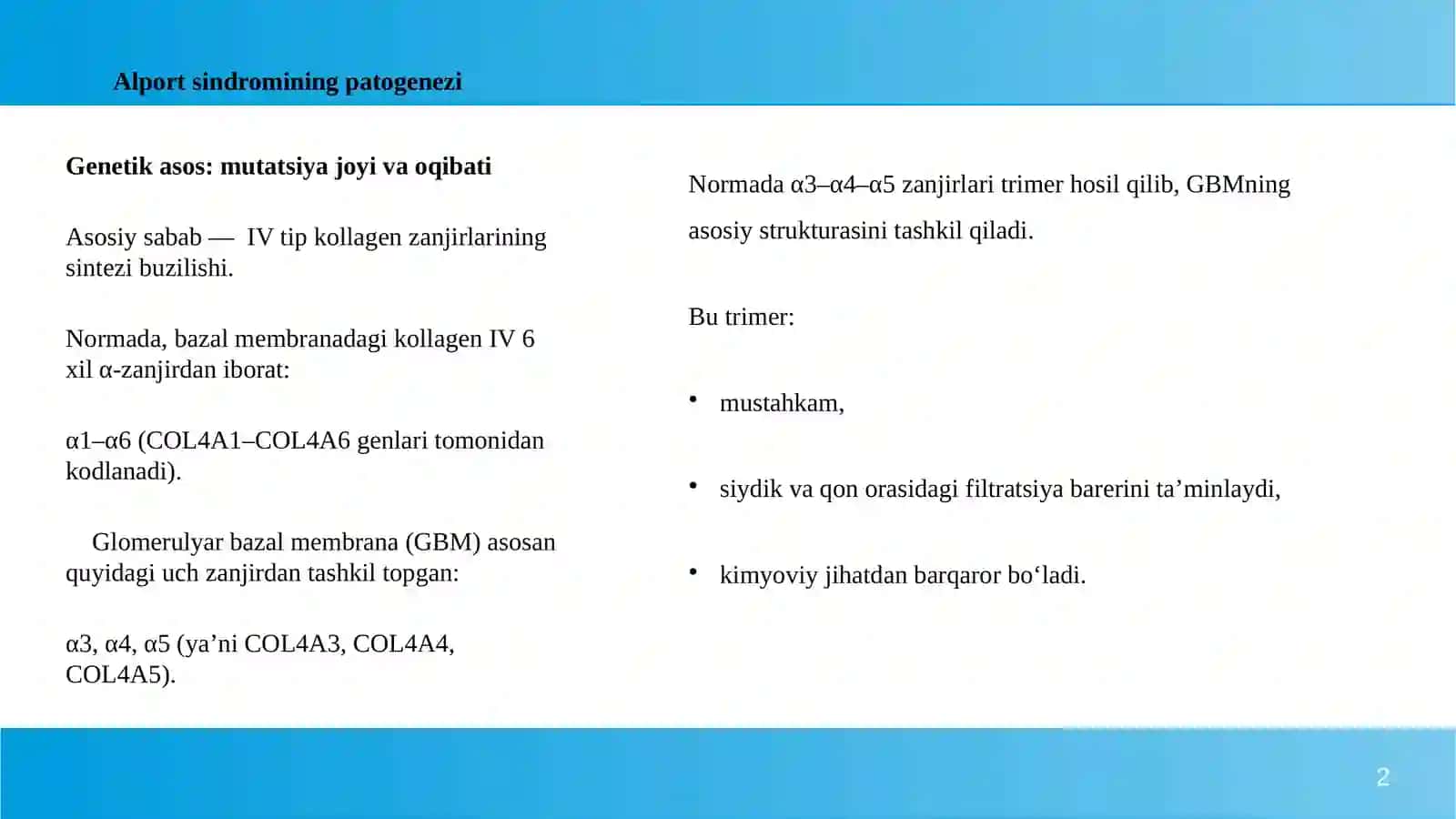 Alport sindromining patogenezi

Genetik asos: mutatsiya joyi va oqibati

Asosiy sabab — IV tip kollagen zanjirlarining sintezi buzilishi.

Normada, bazal membranadagi kollagen IV 6 xil α-zanjirdan iborat:

α1–α6 (COL4A1–COL4A6 genlari tomonidan kodlanadi).

Glomerulyar bazal membrana (GBM) asosan quyidagi uch zanjirdan tashkil topgan:

α3, α4, α5 (ya'ni COL4A3, COL4A4, COL4A5).

Normada α3–α4–α5 zanjirlari trimer hosil qilib, GBMning asosiy strukturasini tashkil qiladi.

Bu trimer:

• mustahkam,

• siydik va qon orasidagi filtratsiya barerini ta'minlaydi,

• kimyoviy jihatdan barqaror bo'ladi.

2